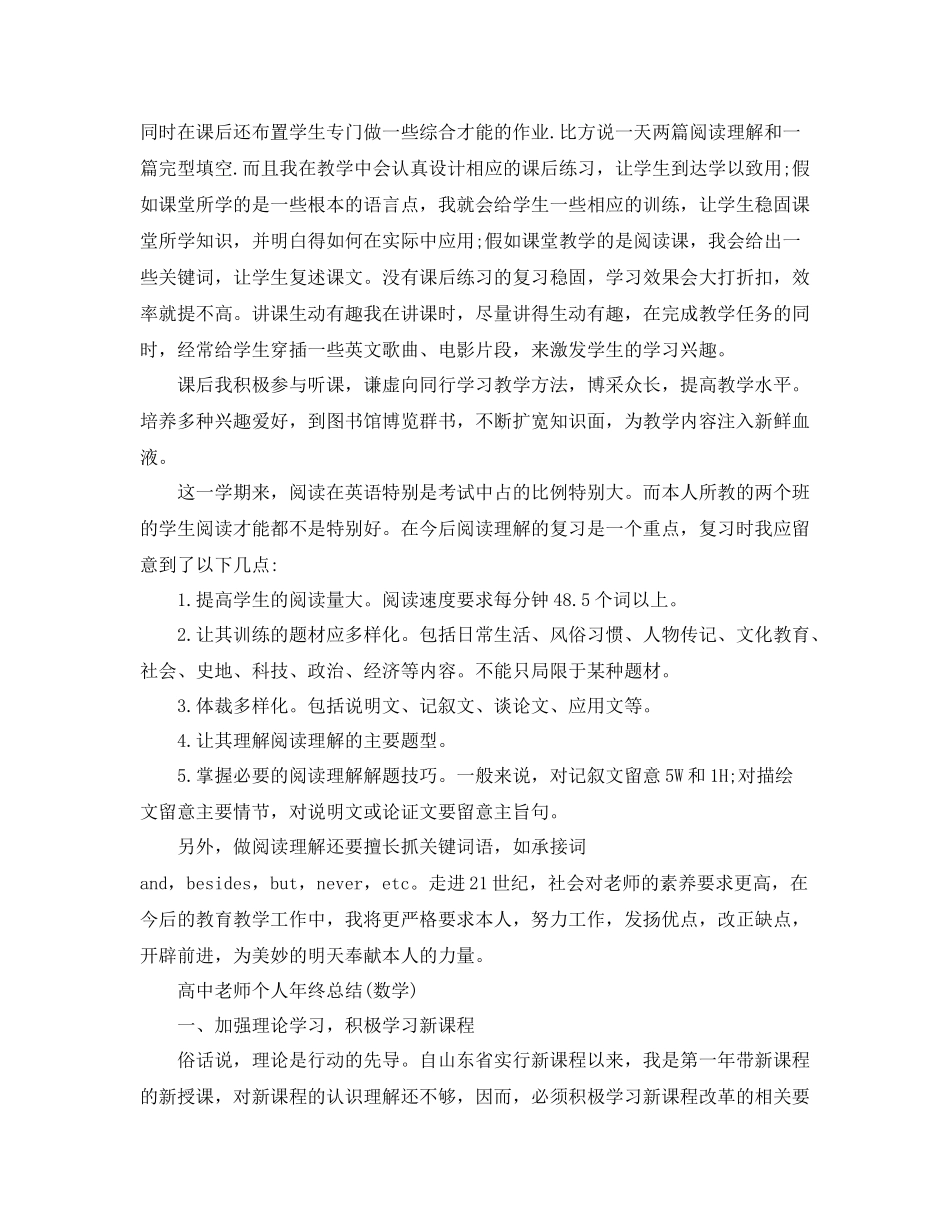 同时在课后还布置学生专门做一些综合才能的作业.比方说一天两篇阅读理解和一篇完型填空.而且我在教学中会认真设计相应的课后练习，让学生到达学以致用;假如课堂所学的是一些根本的语言点，我就会给学生一些相应的训练，让学生稳固课堂所学知识，并明白得如何在实际中应用;假如课堂教学的是阅读课，我会给出一些关键词，让学生复述课文。没有课后练习的复习稳固，学习效果会大打折扣，效率就提不高。讲课生动有趣我在讲课时，尽量讲得生动有趣，在完成教学任务的同时，经常给学生穿插一些英文歌曲、电影片段，来激发学生的学习兴趣。

课后我积极参与听课，谦虚向同行学习教学方法，博采众长，提高教学水平。培养多种兴趣爱好，到图书馆博览群书，不断扩宽知识面，为教学内容注入新鲜血液。

这一学期来，阅读在英语特别是考试中占的比例特别大。而本人所教的两个班的学生阅读才能都不是特别好。在今后阅读理解的复习是一个重点，复习时我应留意到了以下几点:

1.提高学生的阅读量大。阅读速度要求每分钟48.5个词以上。

2.让其训练的题材应多样化。包括日常生活、风俗习惯、人物传记、文化教育、社会、史地、科技、政治、经济等内容。不能只局限于某种题材。

3.体裁多样化。包括说明文、记叙文、谈论文、应用文等。

4.让其理解阅读理解的主要题型。

5.掌握必要的阅读理解解题技巧。一般来说，对记叙文留意5W和1H;对描绘文留意主要情节，对说明文或论证文要留意主旨句。

另外，做阅读理解还要擅长抓关键词语，如承接词and，besides，but，never，etc。走进21世纪，社会对老师的素养要求更高，在今后的教育教学工作中，我将更严格要求本人，努力工作，发扬优点，改正缺点，开辟前进，为美妙的明天奉献本人的力量。

高中老师个人年终总结(数学)

一、加强理论学习，积极学习新课程

俗话说，理论是行动的先导。自山东省实行新课程以来，我是第一年带新课程的新授课，对新课程的认识理解还不够，因而，必须积极学习新课程改革的相关要